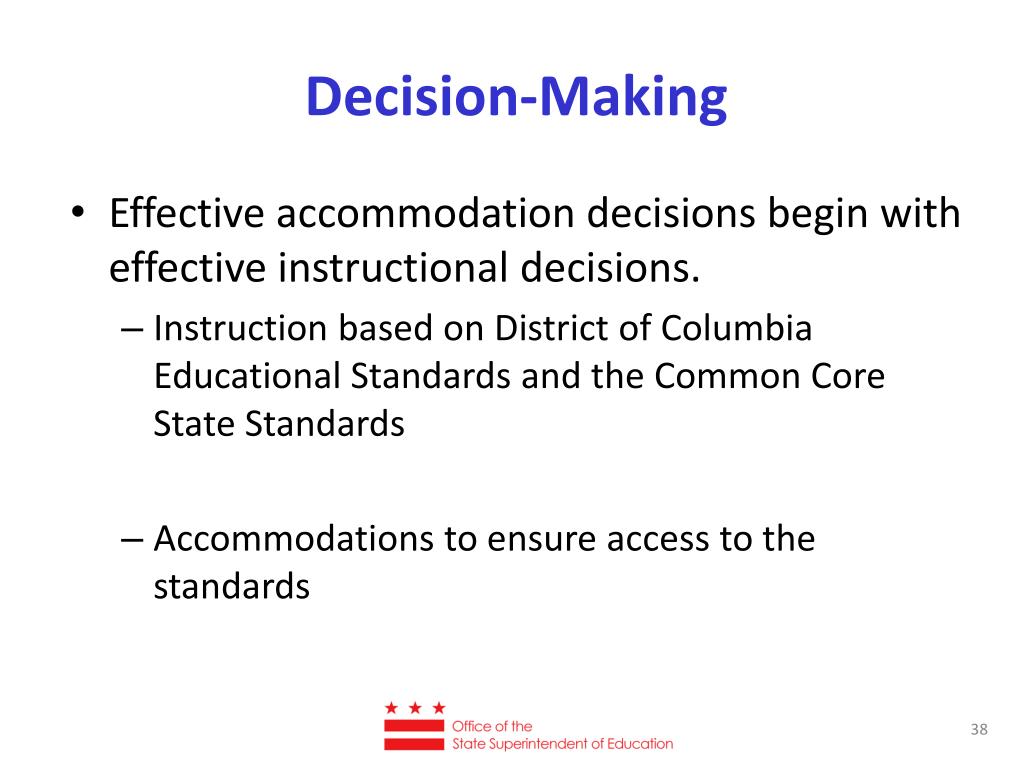 Decision-Making

• Effective accommodation decisions begin with effective instructional decisions.

– Instruction based on District of Columbia Educational Standards and the Common Core State Standards

– Accommodations to ensure access to the standards

Office of the
State Superintendent of Education

38